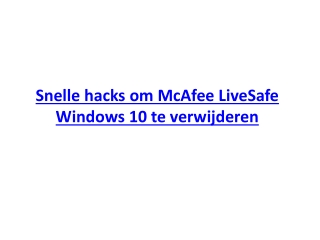 Snelle hacks om McAfee LiveSafe Windows 10 te verwijderen